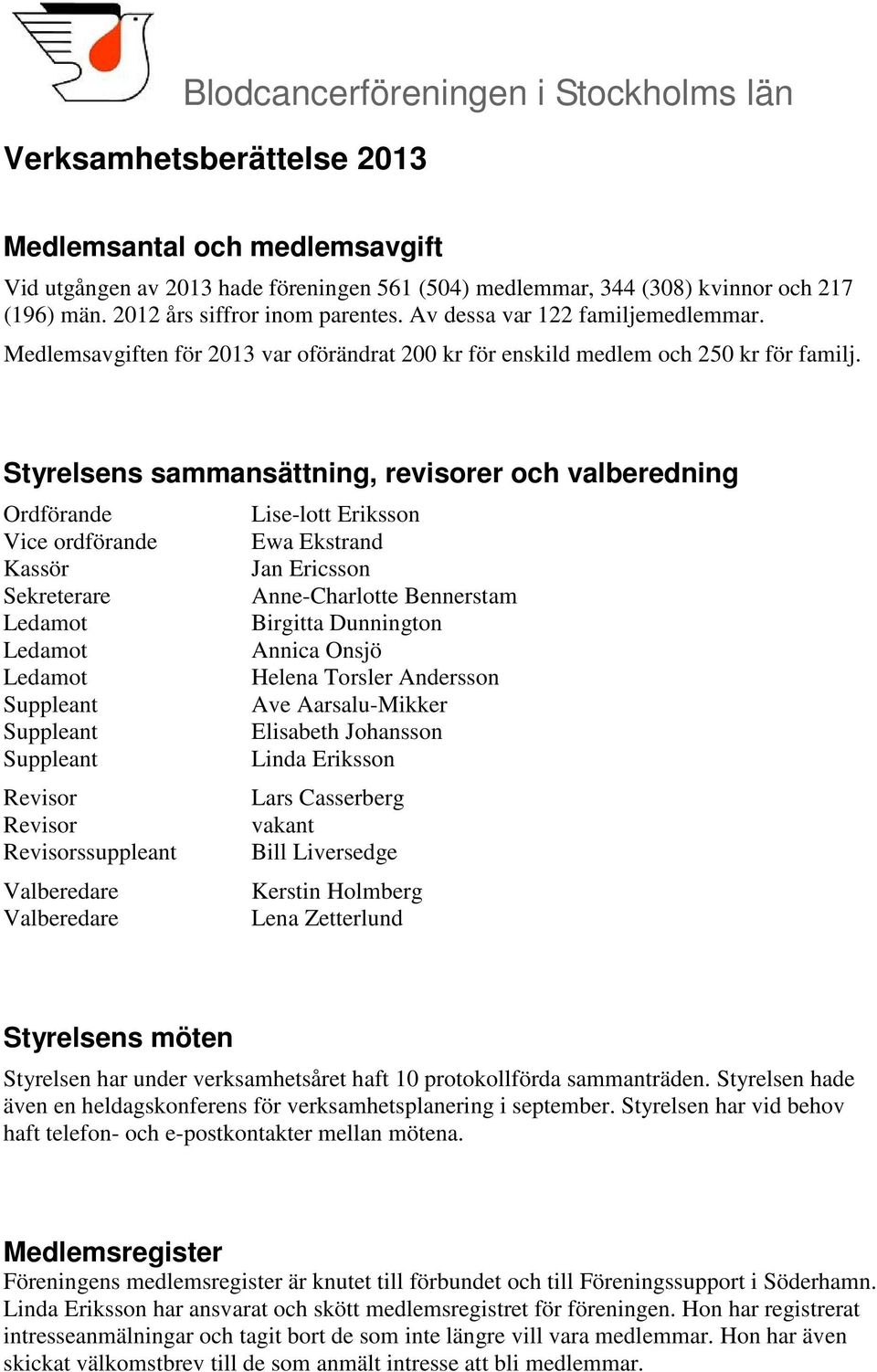 Blodcancerföreningen i Stockholms län

Verksamhetsberättelse 2013

Medlemsantal och medlemsavgift

Vid utgången av 2013 hade föreningen 561 (504) medlemmar, 344 (308) kvinnor och 217 (196) män. 2012 års siffror inom parentes. Av dessa var 122 familjemedlemmar.
Medlemsavgiften för 2013 var oförändrat 200 kr för enskild medlem och 250 kr för familj.

Styrelsens sammansättning, revisorer och valberedning

| | |
|---|---|
| Ordförande | Lise-lott Eriksson |
| Vice ordförande | Ewa Ekstrand |
| Kassör | Jan Ericsson |
| Sekreterare | Anne-Charlotte Bennerstam |
| Ledamot | Birgitta Dunnington |
| Ledamot | Annica Onsjö |
| Ledamot | Helena Torsler Andersson |
| Suppleant | Ave Aarsalu-Mikker |
| Suppleant | Elisabeth Johansson |
| Suppleant | Linda Eriksson |
| Revisor | Lars Casserberg |
| Revisor | vakant |
| Revisorssuppleant | Bill Liversedge |
| Valberedare | Kerstin Holmberg |
| Valberedare | Lena Zetterlund |

Styrelsens möten

Styrelsen har under verksamhetsåret haft 10 protokollförda sammanträden. Styrelsen hade även en heldagskonferens för verksamhetsplanering i september. Styrelsen har vid behov haft telefon- och e-postkontakter mellan mötena.

Medlemsregister

Föreningens medlemsregister är knutet till förbundet och till Föreningssupport i Söderhamn. Linda Eriksson har ansvarat och skött medlemsregistret för föreningen. Hon har registrerat intresseanmälningar och tagit bort de som inte längre vill vara medlemmar. Hon har även skickat välkomstbrev till de som anmält intresse att bli medlemmar.